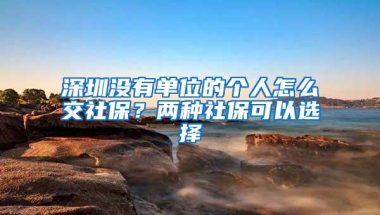 深圳没有单位的个人怎么交社保？两种社保可以选择